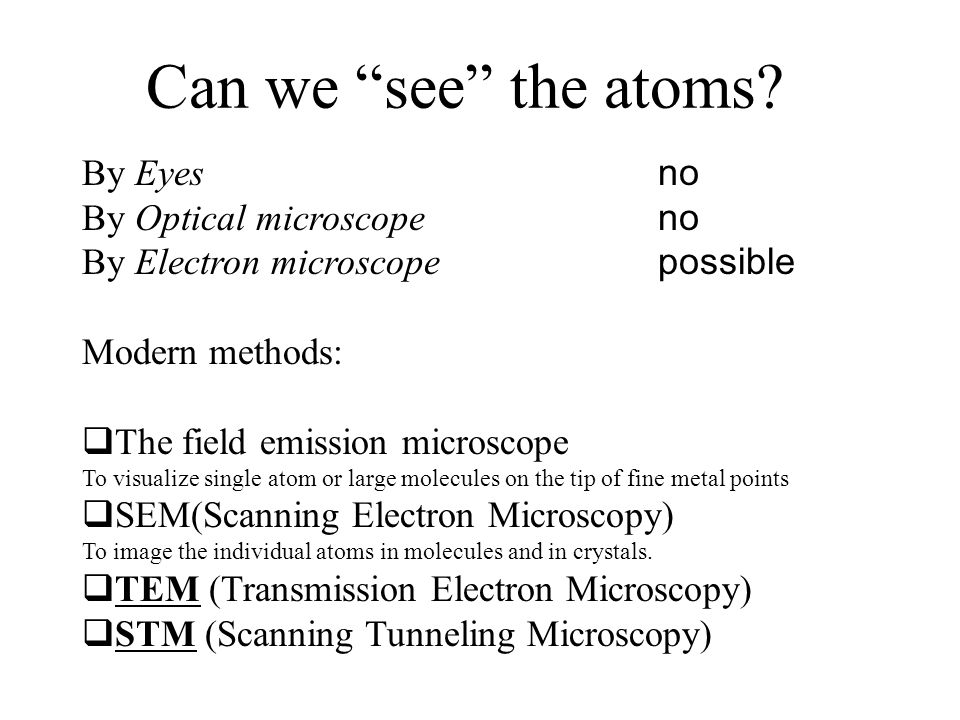 Can we “see” the atoms?

By Eyes no
By Optical microscope no
By Electron microscope possible

Modern methods:

❑The field emission microscope
To visualize single atom or large molecules on the tip of fine metal points
❑SEM(Scanning Electron Microscopy)
To image the individual atoms in molecules and in crystals.
❑TEM (Transmission Electron Microscopy)
❑STM (Scanning Tunneling Microscopy)